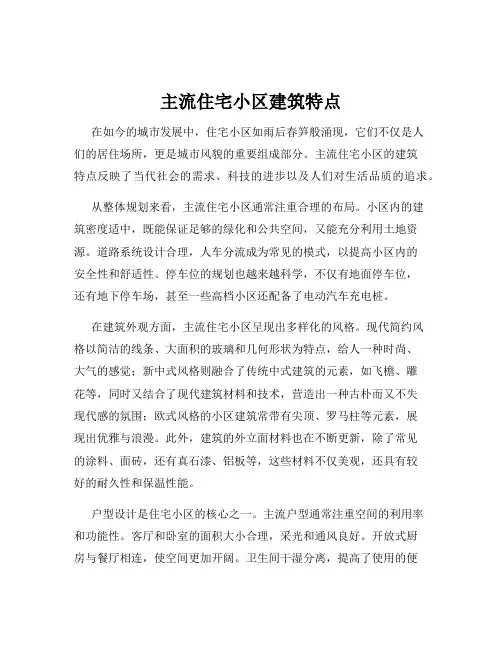 主流住宅小区建筑特点

在如今的城市发展中，住宅小区如雨后春笋般涌现，它们不仅是人们的居住场所，更是城市风貌的重要组成部分。主流住宅小区的建筑特点反映了当代社会的需求、科技的进步以及人们对生活品质的追求。

从整体规划来看，主流住宅小区通常注重合理的布局。小区内的建筑密度适中，既能保证足够的绿化和公共空间，又能充分利用土地资源。道路系统设计合理，人车分流成为常见的模式，以提高小区内的安全性和舒适性。停车位的规划也越来越科学，不仅有地面停车位，还有地下停车场，甚至一些高档小区还配备了电动汽车充电桩。

在建筑外观方面，主流住宅小区呈现出多样化的风格。现代简约风格以简洁的线条、大面积的玻璃和几何形状为特点，给人一种时尚、大气的感觉；新中式风格则融合了传统中式建筑的元素，如飞檐、雕花等，同时又结合了现代建筑材料和技术，营造出一种古朴而又不失现代感的氛围；欧式风格的小区建筑常带有尖顶、罗马柱等元素，展现出优雅与浪漫。此外，建筑的外立面材料也在不断更新，除了常见的涂料、面砖，还有真石漆、铝板等，这些材料不仅美观，还具有较好的耐久性和保温性能。

户型设计是住宅小区的核心之一。主流户型通常注重空间的利用率和功能性。客厅和卧室的面积大小合理，采光和通风良好。开放式厨房与餐厅相连，使空间更加开阔。卫生间干湿分离，提高了使用的便